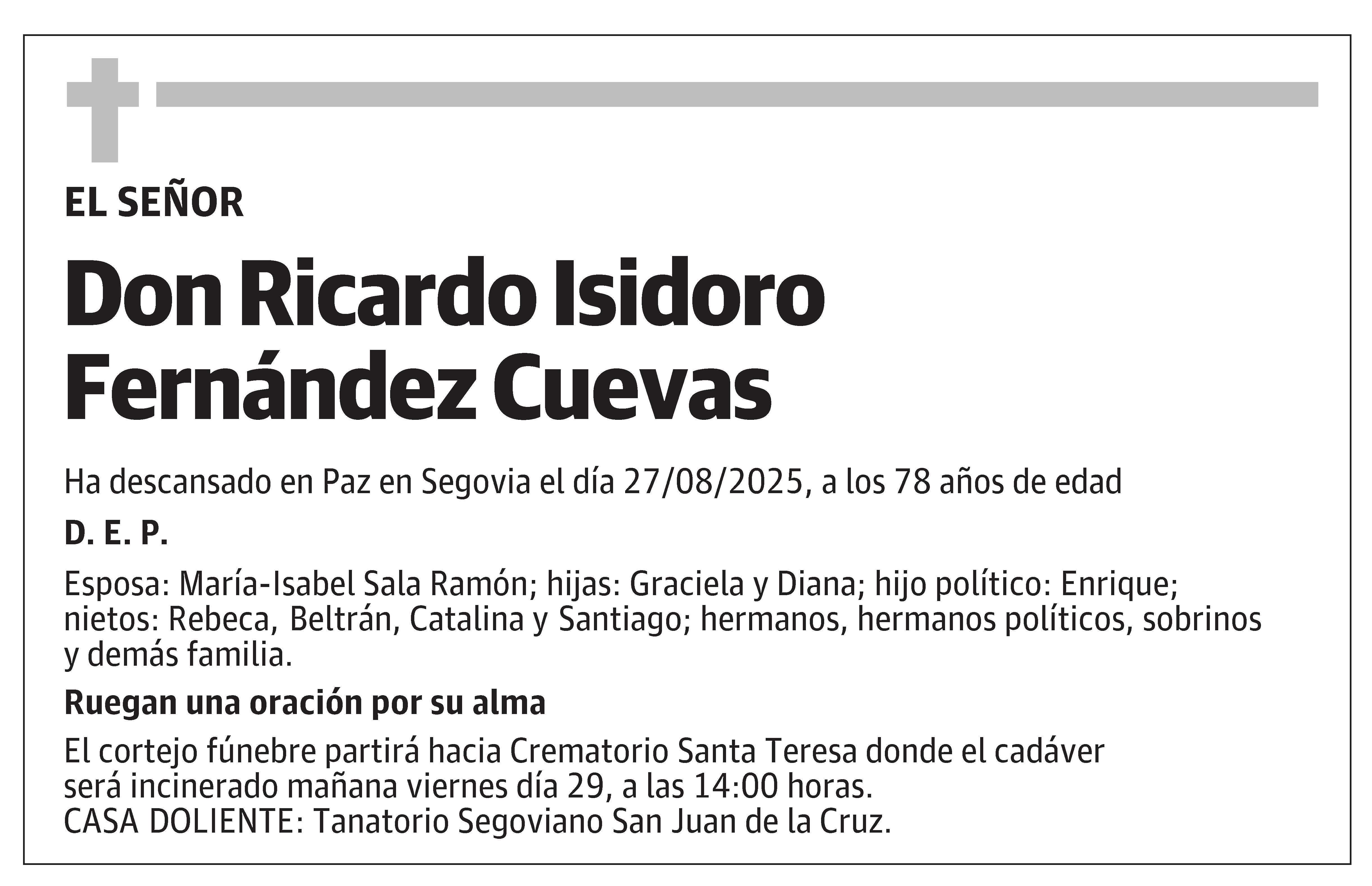 EL SEÑOR

Don Ricardo Isidoro Fernández Cuevas

Ha descansado en Paz en Segovia el día 27/08/2025, a los 78 años de edad

D. E. P.

Esposa: María-Isabel Sala Ramón; hijas: Graciela y Diana; hijo político: Enrique; nietos: Rebeca, Beltrán, Catalina y Santiago; hermanos, hermanos políticos, sobrinos y demás familia.

Ruegan una oración por su alma

El cortejo fúnebre partirá hacia Crematorio Santa Teresa donde el cadáver será incinerado mañana viernes día 29, a las 14:00 horas.
CASA DOLIENTE: Tanatorio Segoviano San Juan de la Cruz.